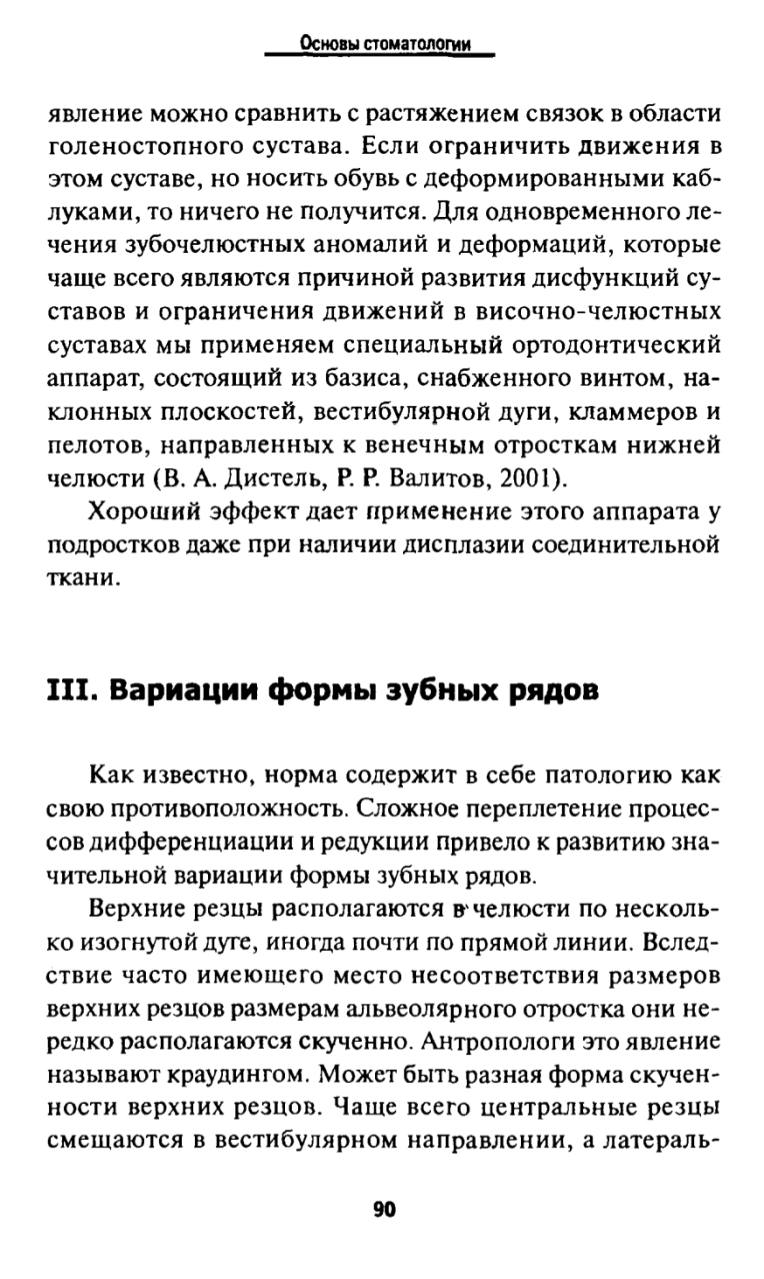 Основы стоматологии

явление можно сравнить с растяжением связок в области голеностопного сустава. Если ограничить движения в этом суставе, но носить обувь с деформированными каблуками, то ничего не получится. Для одновременного лечения зубочелюстных аномалий и деформаций, которые чаще всего являются причиной развития дисфункций суставов и ограничения движений в височно-челюстных суставах мы применяем специальный ортодонтический аппарат, состоящий из базиса, снабженного винтом, наклонных плоскостей, вестибулярной дуги, кламмеров и пелотов, направленных к венечным отросткам нижней челюсти (В. А. Дистель, Р. Р. Валитов, 2001).

Хороший эффект дает применение этого аппарата у подростков даже при наличии дисплазии соединительной ткани.

III. Вариации формы зубных рядов

Как известно, норма содержит в себе патологию как свою противоположность. Сложное переплетение процессов дифференциации и редукции привело к развитию значительной вариации формы зубных рядов.

Верхние резцы располагаются в челюсти по несколько изогнутой дуге, иногда почти по прямой линии. Вследствие часто имеющего место несоответствия размеров верхних резцов размерам альвеолярного отростка они нередко располагаются скученно. Антропологи это явление называют краудингом. Может быть разная форма скученности верхних резцов. Чаще всего центральные резцы смещаются в вестибулярном направлении, а латераль-

90